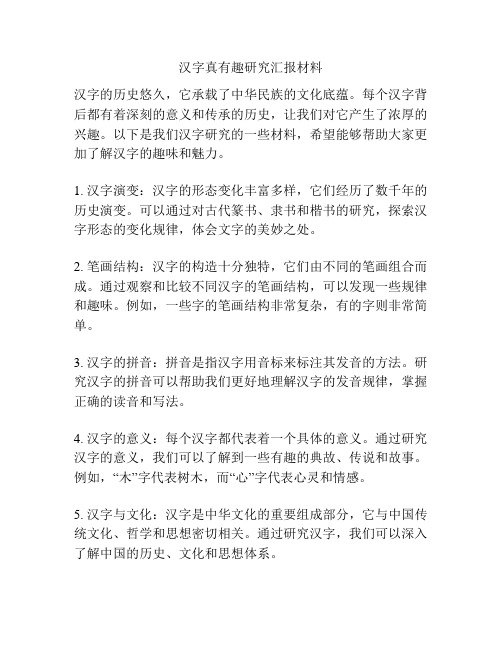 汉字真有趣研究汇报材料

汉字的历史悠久，它承载了中华民族的文化底蕴。每个汉字背后都有着深刻的意义和传承的历史，让我们对它产生了浓厚的兴趣。以下是我们汉字研究的一些材料，希望能够帮助大家更加了解汉字的趣味和魅力。

1. 汉字演变：汉字的形态变化丰富多样，它们经历了数千年的历史演变。可以通过对古代篆书、隶书和楷书的研究，探索汉字形态的变化规律，体会文字的美妙之处。

2. 笔画结构：汉字的构造十分独特，它们由不同的笔画组合而成。通过观察和比较不同汉字的笔画结构，可以发现一些规律和趣味。例如，一些字的笔画结构非常复杂，有的字则非常简单。

3. 汉字的拼音：拼音是指汉字用音标来标注其发音的方法。研究汉字的拼音可以帮助我们更好地理解汉字的发音规律，掌握正确的读音和写法。

4. 汉字的意义：每个汉字都代表着一个具体的意义。通过研究汉字的意义，我们可以了解到一些有趣的典故、传说和故事。例如，“木”字代表树木，而“心”字代表心灵和情感。

5. 汉字与文化：汉字是中华文化的重要组成部分，它与中国传统文化、哲学和思想密切相关。通过研究汉字，我们可以深入了解中国的历史、文化和思想体系。